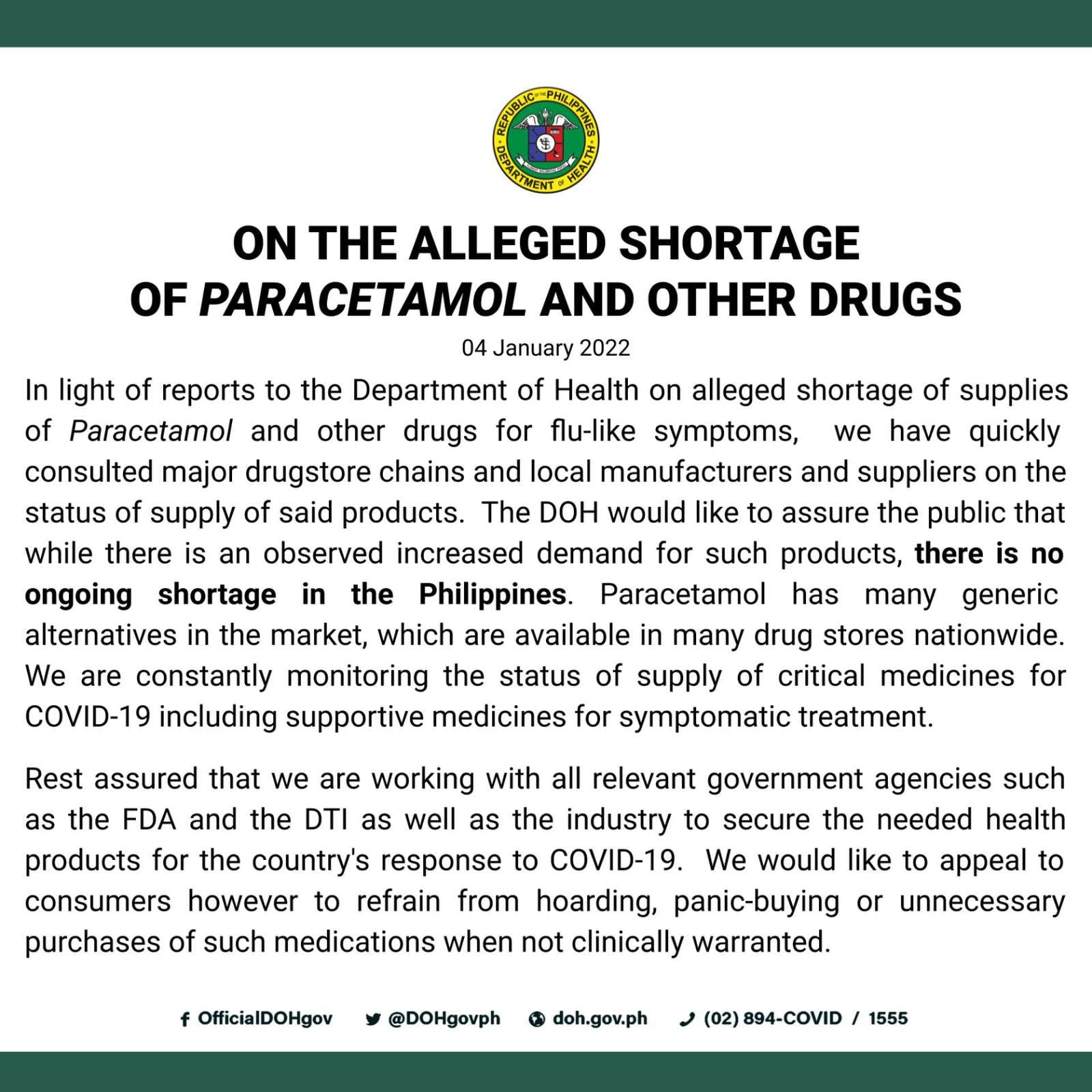 REPUBLIC OF THE PHILIPPINES
DEPARTMENT OF HEALTH

ON THE ALLEGED SHORTAGE OF PARACETAMOL AND OTHER DRUGS

04 January 2022

In light of reports to the Department of Health on alleged shortage of supplies of Paracetamol and other drugs for flu-like symptoms, we have quickly consulted major drugstore chains and local manufacturers and suppliers on the status of supply of said products. The DOH would like to assure the public that while there is an observed increased demand for such products, there is no ongoing shortage in the Philippines. Paracetamol has many generic alternatives in the market, which are available in many drug stores nationwide. We are constantly monitoring the status of supply of critical medicines for COVID-19 including supportive medicines for symptomatic treatment.

Rest assured that we are working with all relevant government agencies such as the FDA and the DTI as well as the industry to secure the needed health products for the country's response to COVID-19. We would like to appeal to consumers however to refrain from hoarding, panic-buying or unnecessary purchases of such medications when not clinically warranted.

OfficialDOHgov @DOHgovph doh.gov.ph (02) 894-COVID / 1555